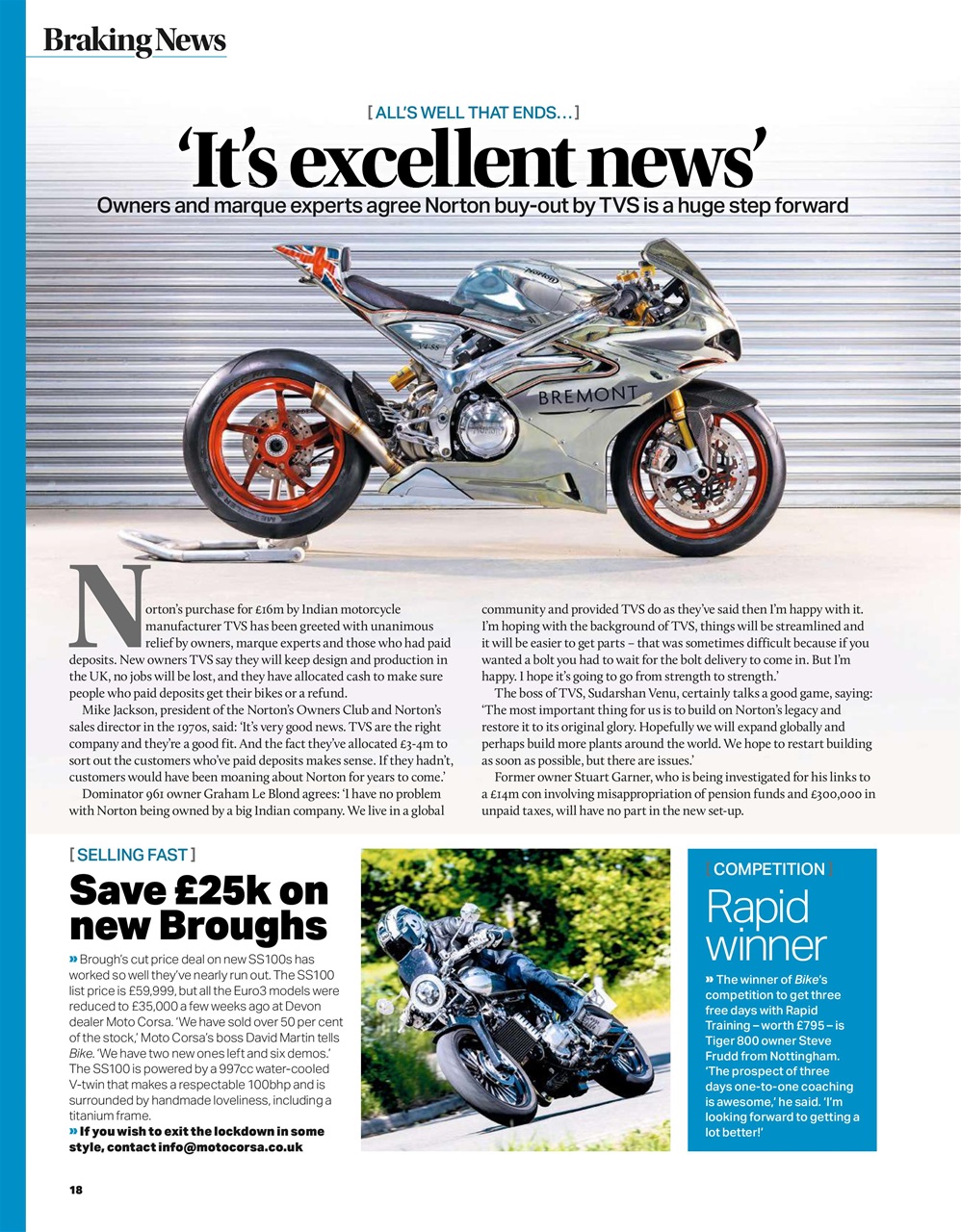 Braking News

[ ALL'S WELL THAT ENDS... ]

'It's excellent news'

Owners and marque experts agree Norton buy-out by TVS is a huge step forward

Norton

BREMONT

Norton's purchase for £16m by Indian motorcycle manufacturer TVS has been greeted with unanimous relief by owners, marque experts and those who had paid deposits. New owners TVS say they will keep design and production in the UK, no jobs will be lost, and they have allocated cash to make sure people who paid deposits get their bikes or a refund.

Mike Jackson, president of the Norton's Owners Club and Norton's sales director in the 1970s, said: 'It's very good news. TVS are the right company and they're a good fit. And the fact they've allocated £3-4m to sort out the customers who've paid deposits makes sense. If they hadn't, customers would have been moaning about Norton for years to come.'

Dominator 961 owner Graham Le Blond agrees: 'I have no problem with Norton being owned by a big Indian company. We live in a global community and provided TVS do as they've said then I'm happy with it. I'm hoping with the background of TVS, things will be streamlined and it will be easier to get parts – that was sometimes difficult because if you wanted a bolt you had to wait for the bolt delivery to come in. But I'm happy. I hope it's going to go from strength to strength.'

The boss of TVS, Sudarshan Venu, certainly talks a good game, saying: 'The most important thing for us is to build on Norton's legacy and restore it to its original glory. Hopefully we will expand globally and perhaps build more plants around the world. We hope to restart building as soon as possible, but there are issues.'

Former owner Stuart Garner, who is being investigated for his links to a £14m con involving misappropriation of pension funds and £300,000 in unpaid taxes, will have no part in the new set-up.

[ SELLING FAST ]

Save £25k on new Broughs

» Brough's cut price deal on new SS100s has worked so well they've nearly run out. The SS100 list price is £59,999, but all the Euro3 models were reduced to £35,000 a few weeks ago at Devon dealer Moto Corsa. 'We have sold over 50 per cent of the stock,' Moto Corsa's boss David Martin tells Bike. 'We have two new ones left and six demos.' The SS100 is powered by a 997cc water-cooled V-twin that makes a respectable 100bhp and is surrounded by handmade loveliness, including a titanium frame.

» If you wish to exit the lockdown in some style, contact info@motocorsa.co.uk

[ COMPETITION ]

Rapid winner

» The winner of Bike's competition to get three free days with Rapid Training – worth £795 – is Tiger 800 owner Steve Frudd from Nottingham. 'The prospect of three days one-to-one coaching is awesome,' he said. 'I'm looking forward to getting a lot better!'

18